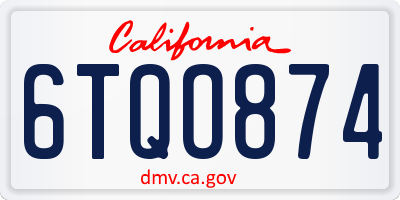 California

6TQ0874

dmv.ca.gov